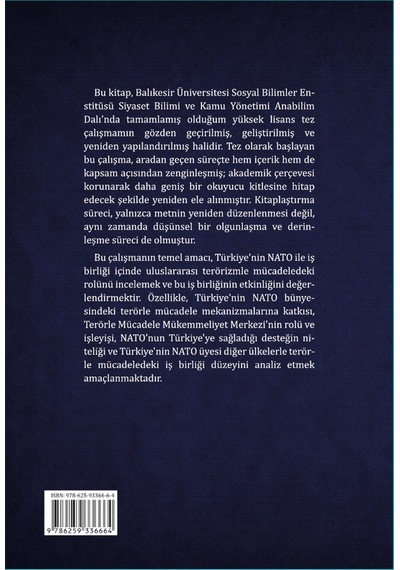 Bu kitap, Balıkesir Üniversitesi Sosyal Bilimler Enstitüsü Siyaset Bilimi ve Kamu Yönetimi Anabilim Dalı'nda tamamlamış olduğum yüksek lisans tez çalışmamın gözden geçirilmiş, geliştirilmiş ve yeniden yapılandırılmış halidir. Tez olarak başlayan bu çalışma, aradan geçen süreçte hem içerik hem de kapsam açısından zenginleşmiş; akademik çerçevesi korunarak daha geniş bir okuyucu kitlesine hitap edecek şekilde yeniden ele alınmıştır. Kitaplaştırma süreci, yalnızca metnin yeniden düzenlenmesi değil, aynı zamanda düşünsel bir olgunlaşma ve derinleşme süreci de olmuştur.

Bu çalışmanın temel amacı, Türkiye'nin NATO ile iş birliği içinde uluslararası terörizmle mücadeledeki rolünü incelemek ve bu iş birliğinin etkinliğini değerlendirmektir. Özellikle, Türkiye'nin NATO bünyesindeki terörle mücadele mekanizmalarına katkısı, Terörle Mücadele Mükemmeliyet Merkezi'nin rolü ve işleyişi, NATO'nun Türkiye'ye sağladığı desteğin niteliği ve Türkiye'nin NATO üyesi diğer ülkelerle terörle mücadeledeki iş birliği düzeyini analiz etmek amaçlanmaktadır.

ISBN: 978-625-93366-6-4

9 786259 336664